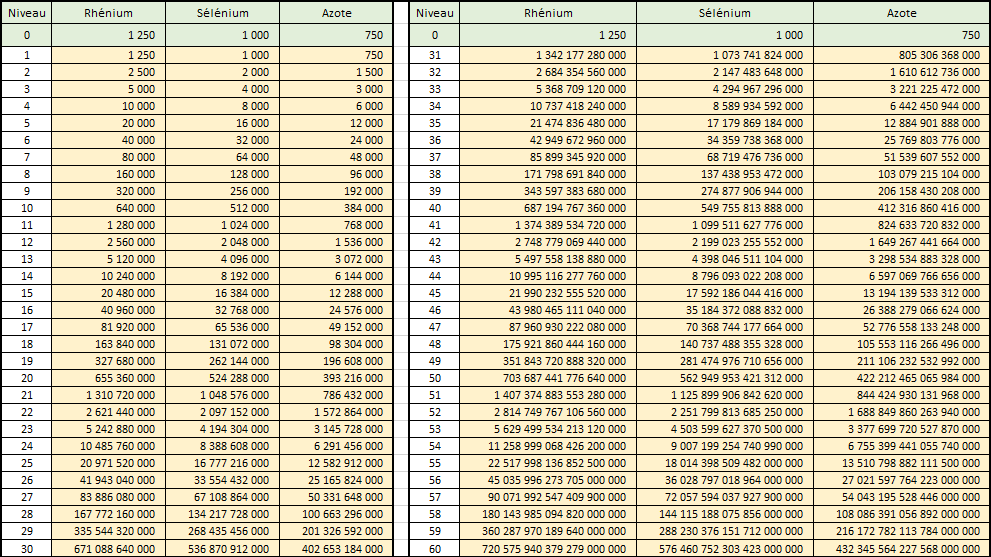 | Niveau | Rhénium | Sélénium | Azote |
|---|---|---|---|
| 0 | 1 250 | 1 000 | 750 |
| 1 | 1 250 | 1 000 | 750 |
| 2 | 2 500 | 2 000 | 1 500 |
| 3 | 5 000 | 4 000 | 3 000 |
| 4 | 10 000 | 8 000 | 6 000 |
| 5 | 20 000 | 16 000 | 12 000 |
| 6 | 40 000 | 32 000 | 24 000 |
| 7 | 80 000 | 64 000 | 48 000 |
| 8 | 160 000 | 128 000 | 96 000 |
| 9 | 320 000 | 256 000 | 192 000 |
| 10 | 640 000 | 512 000 | 384 000 |
| 11 | 1 280 000 | 1 024 000 | 768 000 |
| 12 | 2 560 000 | 2 048 000 | 1 536 000 |
| 13 | 5 120 000 | 4 096 000 | 3 072 000 |
| 14 | 10 240 000 | 8 192 000 | 6 144 000 |
| 15 | 20 480 000 | 16 384 000 | 12 288 000 |
| 16 | 40 960 000 | 32 768 000 | 24 576 000 |
| 17 | 81 920 000 | 65 536 000 | 49 152 000 |
| 18 | 163 840 000 | 131 072 000 | 98 304 000 |
| 19 | 327 680 000 | 262 144 000 | 196 608 000 |
| 20 | 655 360 000 | 524 288 000 | 393 216 000 |
| 21 | 1 310 720 000 | 1 048 576 000 | 786 432 000 |
| 22 | 2 621 440 000 | 2 097 152 000 | 1 572 864 000 |
| 23 | 5 242 880 000 | 4 194 304 000 | 3 145 728 000 |
| 24 | 10 485 760 000 | 8 388 608 000 | 6 291 456 000 |
| 25 | 20 971 520 000 | 16 777 216 000 | 12 582 912 000 |
| 26 | 41 943 040 000 | 33 554 432 000 | 25 165 824 000 |
| 27 | 83 886 080 000 | 67 108 864 000 | 50 331 648 000 |
| 28 | 167 772 160 000 | 134 217 728 000 | 100 663 296 000 |
| 29 | 335 544 320 000 | 268 435 456 000 | 201 326 592 000 |
| 30 | 671 088 640 000 | 536 870 912 000 | 402 653 184 000 |

| Niveau | Rhénium | Sélénium | Azote |
|---|---|---|---|
| 0 | 1 250 | 1 000 | 750 |
| 31 | 1 342 177 280 000 | 1 073 741 824 000 | 805 306 368 000 |
| 32 | 2 684 354 560 000 | 2 147 483 648 000 | 1 610 612 736 000 |
| 33 | 5 368 709 120 000 | 4 294 967 296 000 | 3 221 225 472 000 |
| 34 | 10 737 418 240 000 | 8 589 934 592 000 | 6 442 450 944 000 |
| 35 | 21 474 836 480 000 | 17 179 869 184 000 | 12 884 901 888 000 |
| 36 | 42 949 672 960 000 | 34 359 738 368 000 | 25 769 803 776 000 |
| 37 | 85 899 345 920 000 | 68 719 476 736 000 | 51 539 607 552 000 |
| 38 | 171 798 691 840 000 | 137 438 953 472 000 | 103 079 215 104 000 |
| 39 | 343 597 383 680 000 | 274 877 906 944 000 | 206 158 430 208 000 |
| 40 | 687 194 767 360 000 | 549 755 813 888 000 | 412 316 860 416 000 |
| 41 | 1 374 389 534 720 000 | 1 099 511 627 776 000 | 824 633 720 832 000 |
| 42 | 2 748 779 069 440 000 | 2 199 023 255 552 000 | 1 649 267 441 664 000 |
| 43 | 5 497 558 138 880 000 | 4 398 046 511 104 000 | 3 298 534 883 328 000 |
| 44 | 10 995 116 277 760 000 | 8 796 093 022 208 000 | 6 597 069 766 656 000 |
| 45 | 21 990 232 555 520 000 | 17 592 186 044 416 000 | 13 194 139 533 312 000 |
| 46 | 43 980 465 111 040 000 | 35 184 372 088 832 000 | 26 388 279 066 624 000 |
| 47 | 87 960 930 222 080 000 | 70 368 744 177 664 000 | 52 776 558 133 248 000 |
| 48 | 175 921 860 444 160 000 | 140 737 488 355 328 000 | 105 553 116 266 496 000 |
| 49 | 351 843 720 888 320 000 | 281 474 976 710 656 000 | 211 106 232 532 992 000 |
| 50 | 703 687 441 776 640 000 | 562 949 953 421 312 000 | 422 212 465 065 984 000 |
| 51 | 1 407 374 883 553 280 000 | 1 125 899 906 842 620 000 | 844 424 930 131 968 000 |
| 52 | 2 814 749 767 106 560 000 | 2 251 799 813 685 250 000 | 1 688 849 860 263 940 000 |
| 53 | 5 629 499 534 213 120 000 | 4 503 599 627 370 500 000 | 3 377 699 720 527 870 000 |
| 54 | 11 258 999 068 426 200 000 | 9 007 199 254 740 990 000 | 6 755 399 441 055 740 000 |
| 55 | 22 517 998 136 852 500 000 | 18 014 398 509 482 000 000 | 13 510 798 882 111 500 000 |
| 56 | 45 035 996 273 705 000 000 | 36 028 797 018 964 000 000 | 27 021 597 764 223 000 000 |
| 57 | 90 071 992 547 409 900 000 | 72 057 594 037 927 900 000 | 54 043 195 528 446 000 000 |
| 58 | 180 143 985 094 820 000 000 | 144 115 188 075 856 000 000 | 108 086 391 056 892 000 000 |
| 59 | 360 287 970 189 640 000 000 | 288 230 376 151 712 000 000 | 216 172 782 113 784 000 000 |
| 60 | 720 575 940 379 279 000 000 | 576 460 752 303 423 000 000 | 432 345 564 227 568 000 000 |